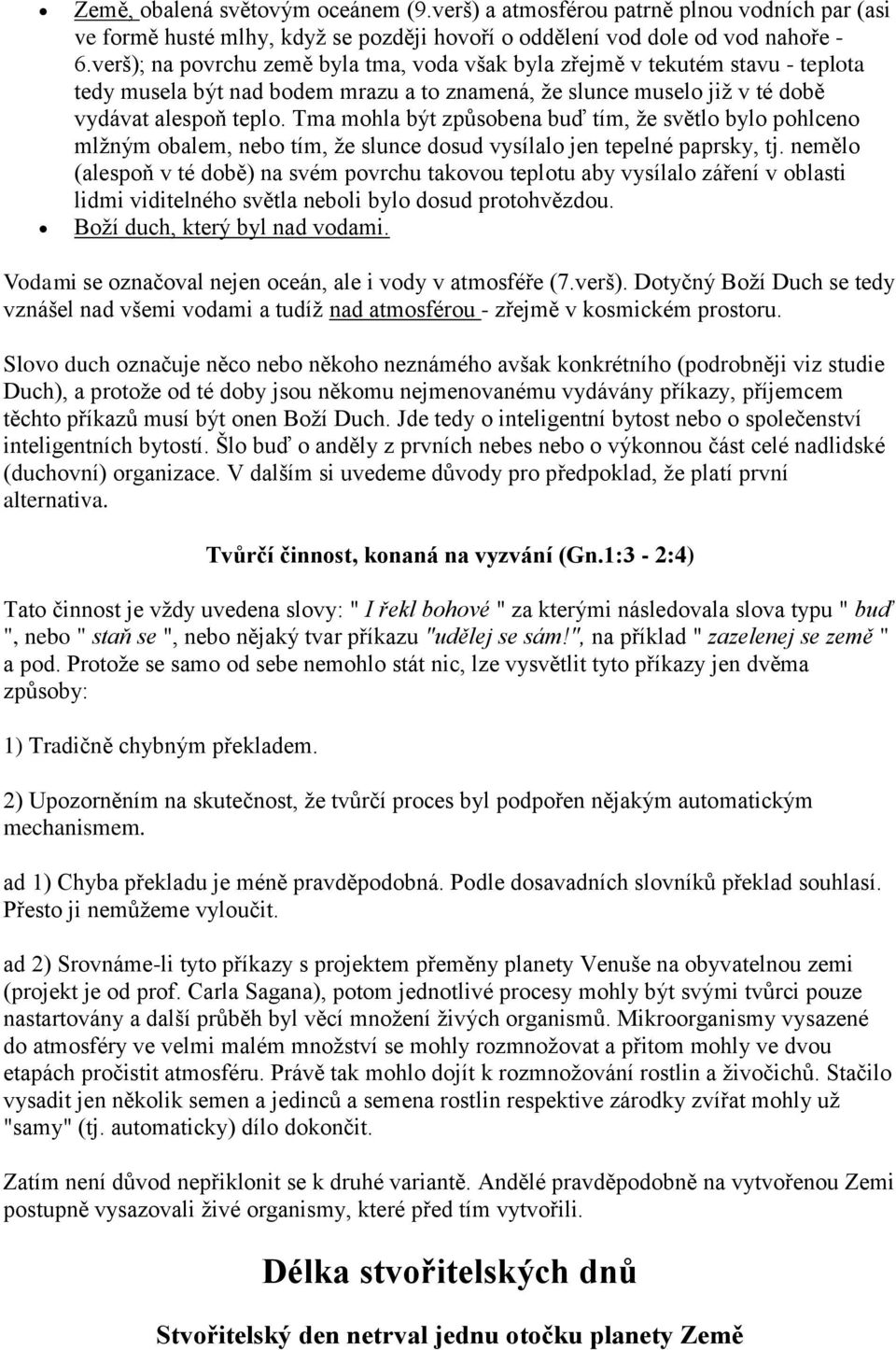 • Země, obalená světovým oceánem (9.verš) a atmosférou patrně plnou vodních par (asi ve formě husté mlhy, když se později hovoří o oddělení vod dole od vod nahoře - 6.verš); na povrchu země byla tma, voda však byla zřejmě v tekutém stavu - teplota tedy musela být nad bodem mrazu a to znamená, že slunce muselo již v té době vydávat alespoň teplo. Tma mohla být způsobena buď tím, že světlo bylo pohlceno mlžným obalem, nebo tím, že slunce dosud vysílalo jen tepelné paprsky, tj. nemělo (alespoň v té době) na svém povrchu takovou teplotu aby vysílalo záření v oblasti lidmi viditelného světla neboli bylo dosud protohvězdou.
• Boží duch, který byl nad vodami.

Vodami se označoval nejen oceán, ale i vody v atmosféře (7.verš). Dotyčný Boží Duch se tedy vznášel nad všemi vodami a tudíž nad atmosférou - zřejmě v kosmickém prostoru.

Slovo duch označuje něco nebo někoho neznámého avšak konkrétního (podrobněji viz studie Duch), a protože od té doby jsou někomu nejmenovanému vydávány příkazy, příjemcem těchto příkazů musí být onen Boží Duch. Jde tedy o inteligentní bytost nebo o společenství inteligentních bytostí. Šlo buď o anděly z prvních nebes nebo o výkonnou část celé nadlidské (duchovní) organizace. V dalším si uvedeme důvody pro předpoklad, že platí první alternativa.

Tvůrčí činnost, konaná na vyzvání (Gn.1:3 - 2:4)

Tato činnost je vždy uvedena slovy: " I řekl bohové " za kterými následovala slova typu " buď ", nebo " staň se ", nebo nějaký tvar příkazu "udělej se sám!", na příklad " zazelenej se země " a pod. Protože se samo od sebe nemohlo stát nic, lze vysvětlit tyto příkazy jen dvěma způsoby:

1) Tradičně chybným překladem.

2) Upozorněním na skutečnost, že tvůrčí proces byl podpořen nějakým automatickým mechanismem.

ad 1) Chyba překladu je méně pravděpodobná. Podle dosavadních slovníků překlad souhlasí. Přesto ji nemůžeme vyloučit.

ad 2) Srovnáme-li tyto příkazy s projektem přeměny planety Venuše na obyvatelnou zemi (projekt je od prof. Carla Sagana), potom jednotlivé procesy mohly být svými tvůrci pouze nastartovány a další průběh byl věcí množení živých organismů. Mikroorganismy vysazené do atmosféry ve velmi malém množství se mohly rozmnožovat a přitom mohly ve dvou etapách pročistit atmosféru. Právě tak mohlo dojít k rozmnožování rostlin a živočichů. Stačilo vysadit jen několik semen a jedinců a semena rostlin respektive zárodky zvířat mohly už "samy" (tj. automaticky) dílo dokončit.

Zatím není důvod nepřiklonit se k druhé variantě. Andělé pravděpodobně na vytvořenou Zemi postupně vysazovali živé organismy, které před tím vytvořili.

Délka stvořitelských dnů

Stvořitelský den netrval jednu otočku planety Země